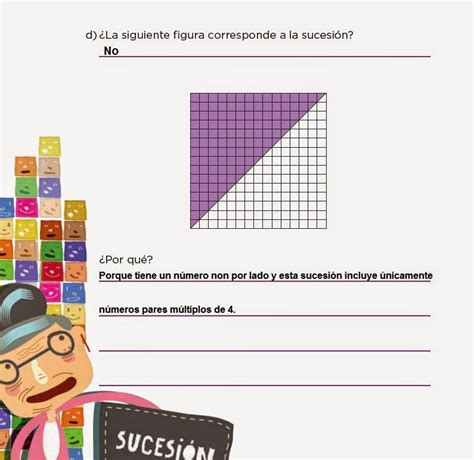 d) ¿La siguiente figura corresponde a la sucesión?

No

¿Por qué?

Porque tiene un número non por lado y esta sucesión incluye únicamente números pares múltiplos de 4.

SUCESIÓN